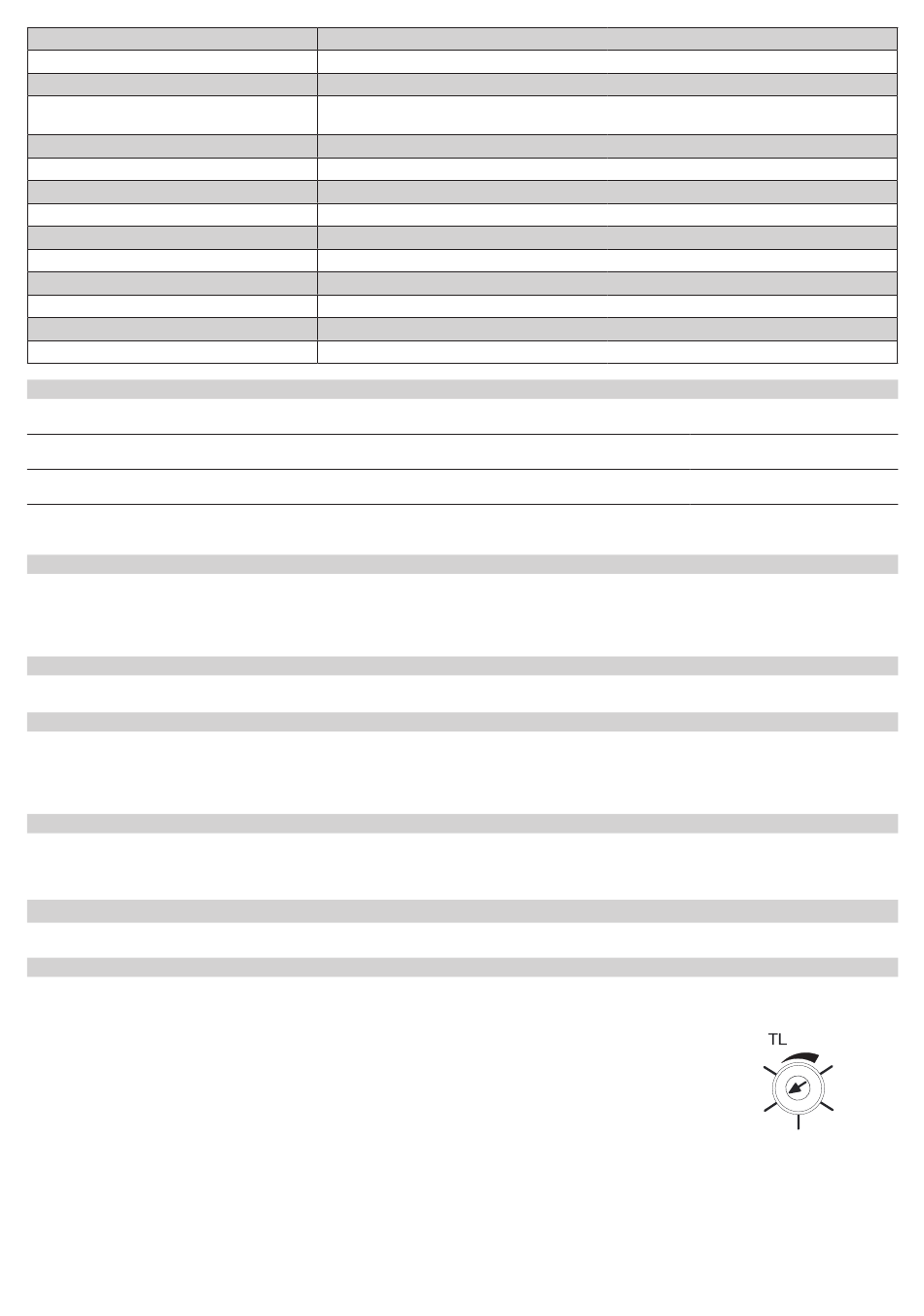 TL